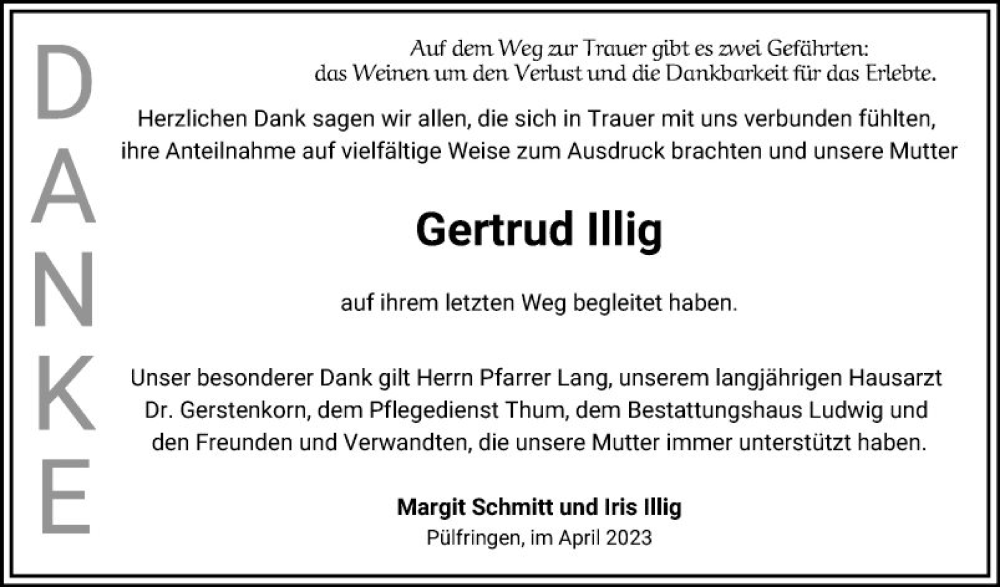 DANKE

Auf dem Weg zur Trauer gibt es zwei Gefährten:
das Weinen um den Verlust und die Dankbarkeit für das Erlebte.

Herzlichen Dank sagen wir allen, die sich in Trauer mit uns verbunden fühlten, ihre Anteilnahme auf vielfältige Weise zum Ausdruck brachten und unsere Mutter

Gertrud Illig

auf ihrem letzten Weg begleitet haben.

Unser besonderer Dank gilt Herrn Pfarrer Lang, unserem langjährigen Hausarzt Dr. Gerstenkorn, dem Pflegedienst Thum, dem Bestattungshaus Ludwig und den Freunden und Verwandten, die unsere Mutter immer unterstützt haben.

Margit Schmitt und Iris Illig
Pülfringen, im April 2023